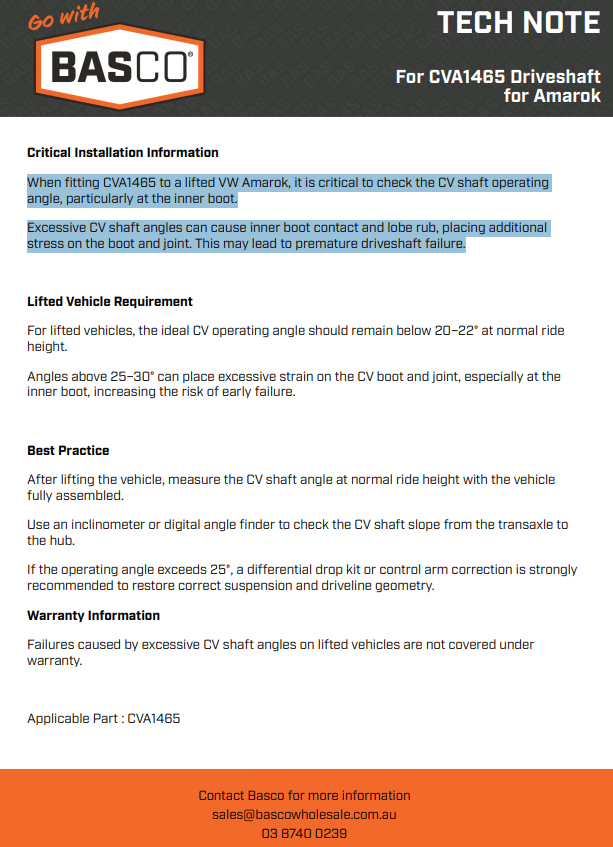 Go with
BASCO®

TECH NOTE

For CVA1465 Driveshaft for Amarok

Critical Installation Information

When fitting CVA1465 to a lifted VW Amarok, it is critical to check the CV shaft operating angle, particularly at the inner boot.

Excessive CV shaft angles can cause inner boot contact and lobe rub, placing additional stress on the boot and joint. This may lead to premature driveshaft failure.

Lifted Vehicle Requirement

For lifted vehicles, the ideal CV operating angle should remain below 20–22° at normal ride height.

Angles above 25–30° can place excessive strain on the CV boot and joint, especially at the inner boot, increasing the risk of early failure.

Best Practice

After lifting the vehicle, measure the CV shaft angle at normal ride height with the vehicle fully assembled.

Use an inclinometer or digital angle finder to check the CV shaft slope from the transaxle to the hub.

If the operating angle exceeds 25°, a differential drop kit or control arm correction is strongly recommended to restore correct suspension and driveline geometry.

Warranty Information

Failures caused by excessive CV shaft angles on lifted vehicles are not covered under warranty.

Applicable Part : CVA1465

Contact Basco for more information
sales@bascowholesale.com.au
03 8740 0239